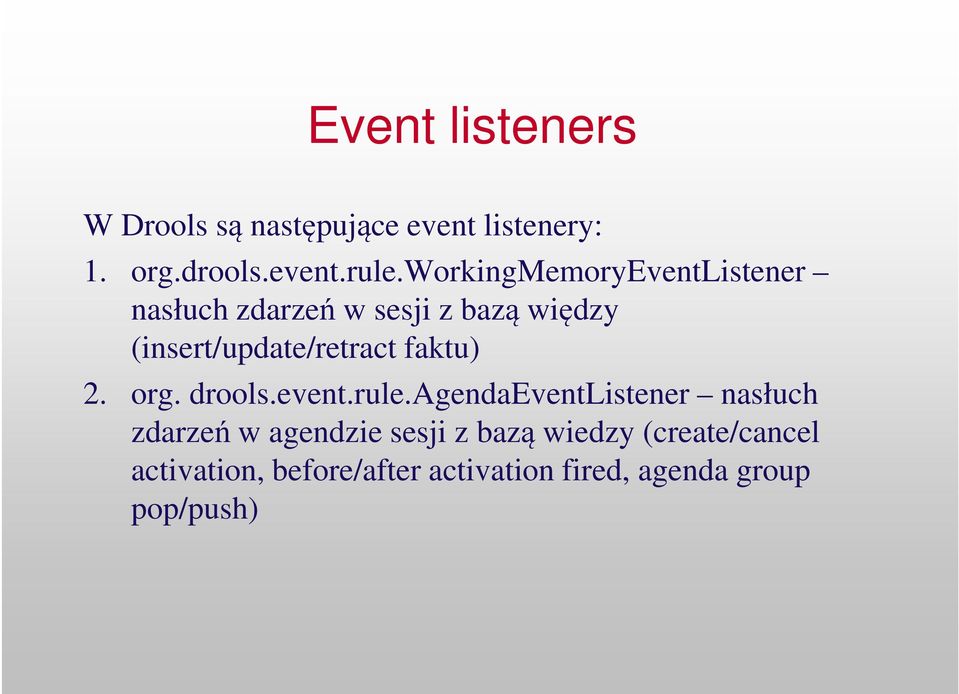 Event listeners

W Drools są następujące event listenery:

1. org.drools.event.rule.WorkingMemoryEventListener – nasłuch zdarzeń w sesji z bazą więdzy (insert/update/retract faktu)

2. org. drools.event.rule.AgendaEventListener – nasłuch zdarzeń w agendzie sesji z bazą wiedzy (create/cancel activation, before/after activation fired, agenda group pop/push)